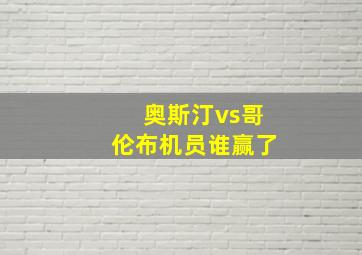 奥斯汀vs哥伦布机员谁赢了